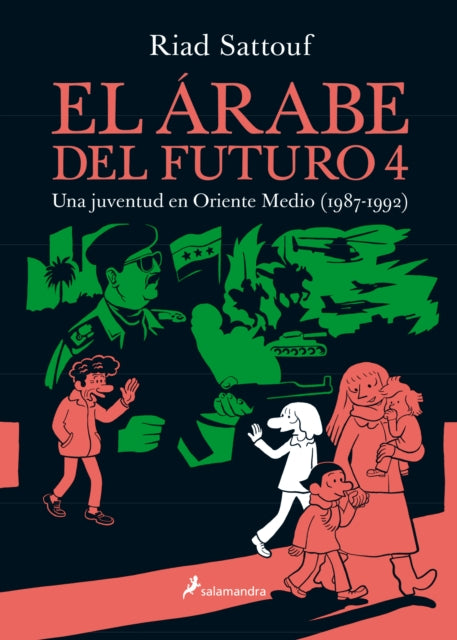 Riad Sattouf

EL ÁRABE DEL FUTURO 4

Una juventud en Oriente Medio (1987-1992)

salamandra